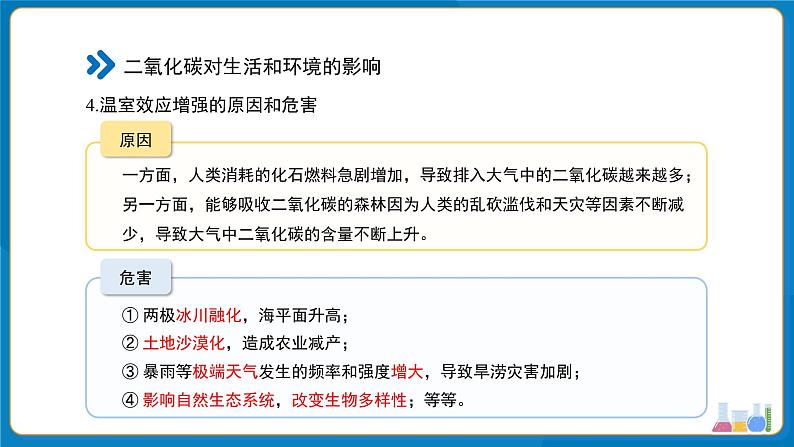 二氧化碳对生活和环境的影响

4.温室效应增强的原因和危害

原因

一方面，人类消耗的化石燃料急剧增加，导致排入大气中的二氧化碳越来越多；另一方面，能够吸收二氧化碳的森林因为人类的乱砍滥伐和天灾等因素不断减少，导致大气中二氧化碳的含量不断上升。

危害

① 两极冰川融化，海平面升高；
② 土地沙漠化，造成农业减产；
③ 暴雨等极端天气发生的频率和强度增大，导致旱涝灾害加剧；
④ 影响自然生态系统，改变生物多样性；等等。